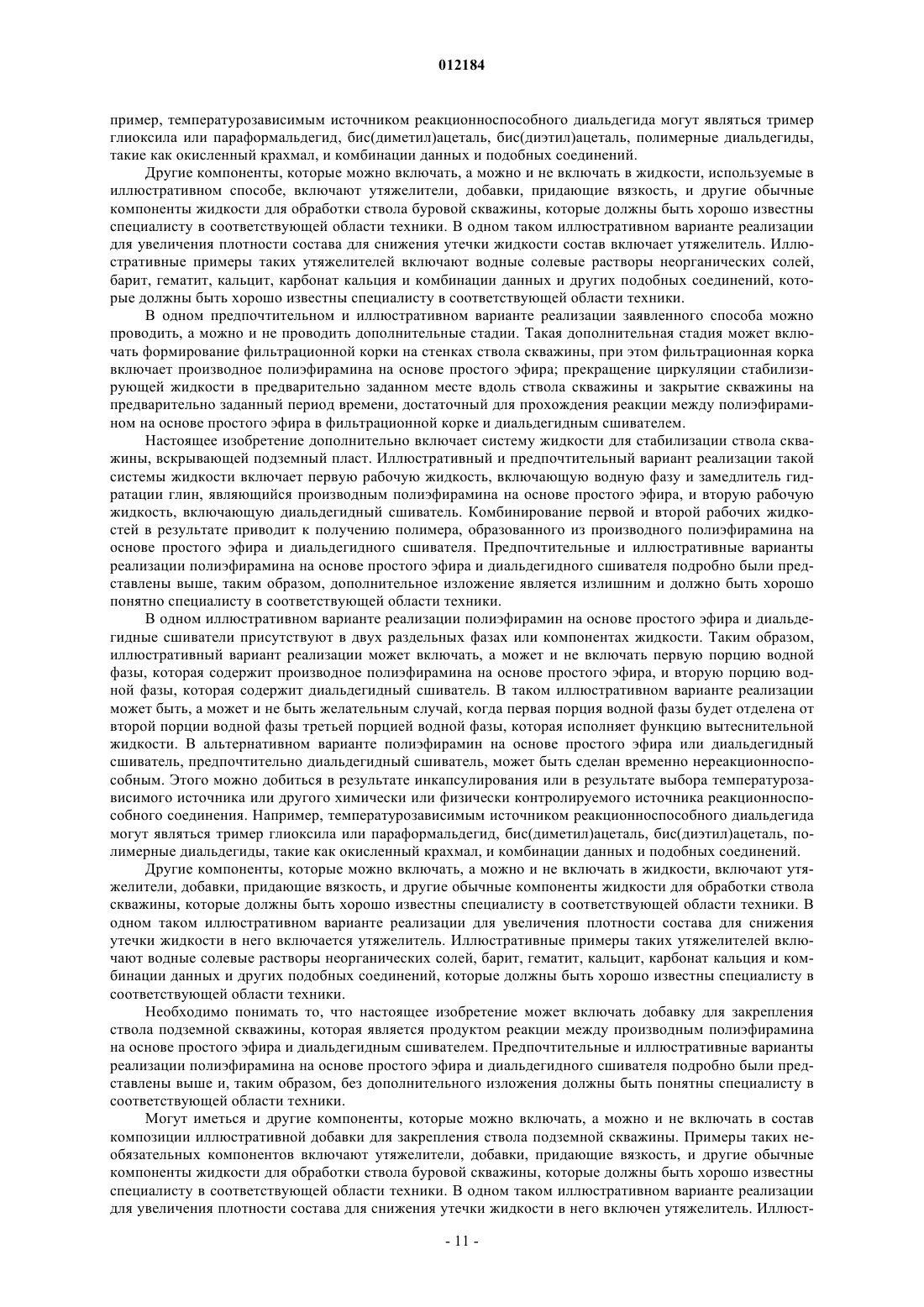 012184

пример, температурозависимым источником реакционноспособного диальдегида могут являться тример глиоксила или параформальдегид, бис(диметил)ацеталь, бис(диэтил)ацеталь, полимерные диальдегиды, такие как окисленный крахмал, и комбинации данных и подобных соединений.

Другие компоненты, которые можно включать, а можно и не включать в жидкости, используемые в иллюстративном способе, включают утяжелители, добавки, придающие вязкость, и другие обычные компоненты жидкости для обработки ствола буровой скважины, которые должны быть хорошо известны специалисту в соответствующей области техники. В одном таком иллюстративном варианте реализации для увеличения плотности состава для снижения утечки жидкости состав включает утяжелитель. Иллюстративные примеры таких утяжелителей включают водные солевые растворы неорганических солей, барит, гематит, кальцит, карбонат кальция и комбинации данных и других подобных соединений, которые должны быть хорошо известны специалисту в соответствующей области техники.

В одном предпочтительном и иллюстративном варианте реализации заявленного способа можно проводить, а можно и не проводить дополнительные стадии. Такая дополнительная стадия может включать формирование фильтрационной корки на стенках ствола скважины, при этом фильтрационная корка включает производное полиэфирамина на основе простого эфира; прекращение циркуляции стабилизирующей жидкости в предварительно заданном месте вдоль ствола скважины и закрытие скважины на предварительно заданный период времени, достаточный для прохождения реакции между полиэфирамином на основе простого эфира в фильтрационной корке и диальдегидным сшивателем.

Настоящее изобретение дополнительно включает систему жидкости для стабилизации ствола скважины, вскрывающей подземный пласт. Иллюстративный и предпочтительный вариант реализации такой системы жидкости включает первую рабочую жидкость, включающую водную фазу и замедлитель гидратации глин, являющийся производным полиэфирамина на основе простого эфира, и вторую рабочую жидкость, включающую диальдегидный сшиватель. Комбинирование первой и второй рабочих жидкостей в результате приводит к получению полимера, образованного из производного полиэфирамина на основе простого эфира и диальдегидного сшивателя. Предпочтительные и иллюстративные варианты реализации полиэфирамина на основе простого эфира и диальдегидного сшивателя подробно были представлены выше, таким образом, дополнительное изложение является излишним и должно быть хорошо понятно специалисту в соответствующей области техники.

В одном иллюстративном варианте реализации полиэфирамин на основе простого эфира и диальдегидные сшиватели присутствуют в двух раздельных фазах или компонентах жидкости. Таким образом, иллюстративный вариант реализации может включать, а может и не включать первую порцию водной фазы, которая содержит производное полиэфирамина на основе простого эфира, и вторую порцию водной фазы, которая содержит диальдегидный сшиватель. В таком иллюстративном варианте реализации может быть, а может и не быть желательным случай, когда первая порция водной фазы будет отделена от второй порции водной фазы третьей порцией водной фазы, которая исполняет функцию вытеснительной жидкости. В альтернативном варианте полиэфирамин на основе простого эфира или диальдегидный сшиватель, предпочтительно диальдегидный сшиватель, может быть сделан временно нереакционноспособным. Этого можно добиться в результате инкапсулирования или в результате выбора температурозависимого источника или другого химически или физически контролируемого источника реакционноспособного соединения. Например, температурозависимым источником реакционноспособного диальдегида могут являться тример глиоксила или параформальдегид, бис(диметил)ацеталь, бис(диэтил)ацеталь, полимерные диальдегиды, такие как окисленный крахмал, и комбинации данных и подобных соединений.

Другие компоненты, которые можно включать, а можно и не включать в жидкости, включают утяжелители, добавки, придающие вязкость, и другие обычные компоненты жидкости для обработки ствола скважины, которые должны быть хорошо известны специалисту в соответствующей области техники. В одном таком иллюстративном варианте реализации для увеличения плотности состава для снижения утечки жидкости в него включается утяжелитель. Иллюстративные примеры таких утяжелителей включают водные солевые растворы неорганических солей, барит, гематит, кальцит, карбонат кальция и комбинации данных и других подобных соединений, которые должны быть хорошо известны специалисту в соответствующей области техники.

Необходимо понимать то, что настоящее изобретение может включать добавку для закрепления ствола подземной скважины, которая является продуктом реакции между производным полиэфирамина на основе простого эфира и диальдегидным сшивателем. Предпочтительные и иллюстративные варианты реализации полиэфирамина на основе простого эфира и диальдегидного сшивателя подробно были представлены выше и, таким образом, без дополнительного изложения должны быть понятны специалисту в соответствующей области техники.

Могут иметься и другие компоненты, которые можно включать, а можно и не включать в состав композиции иллюстративной добавки для закрепления ствола подземной скважины. Примеры таких необязательных компонентов включают утяжелители, добавки, придающие вязкость, и другие обычные компоненты жидкости для обработки ствола буровой скважины, которые должны быть хорошо известны специалисту в соответствующей области техники. В одном таком иллюстративном варианте реализации для увеличения плотности состава для снижения утечки жидкости в него включен утяжелитель. Иллюст-

- 11 -